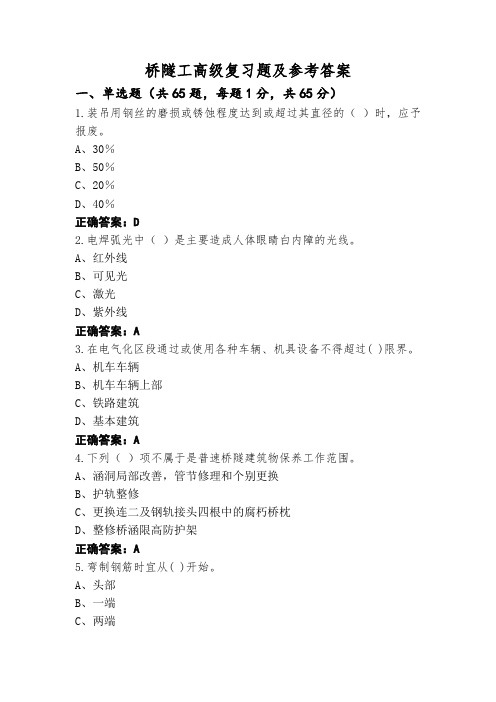 桥隧工高级复习题及参考答案

一、单选题（共65题，每题1分，共65分）

1.装吊用钢丝的磨损或锈蚀程度达到或超过其直径的（ ）时，应予报废。
A、30%
B、50%
C、20%
D、40%

正确答案：D

2.电焊弧光中（ ）是主要造成人体眼睛白内障的光线。
A、红外线
B、可见光
C、激光
D、紫外线

正确答案：A

3.在电气化区段通过或使用各种车辆、机具设备不得超过( )限界。
A、机车车辆
B、机车车辆上部
C、铁路建筑
D、基本建筑

正确答案：A

4.下列（ ）项不属于是普速桥隧建筑物保养工作范围。
A、涵洞局部改善，管节修理和个别更换
B、护轨整修
C、更换连二及钢轨接头四根中的腐朽桥枕
D、整修桥涵限高防护架

正确答案：A

5.弯制钢筋时宜从( )开始。
A、头部
B、一端
C、两端